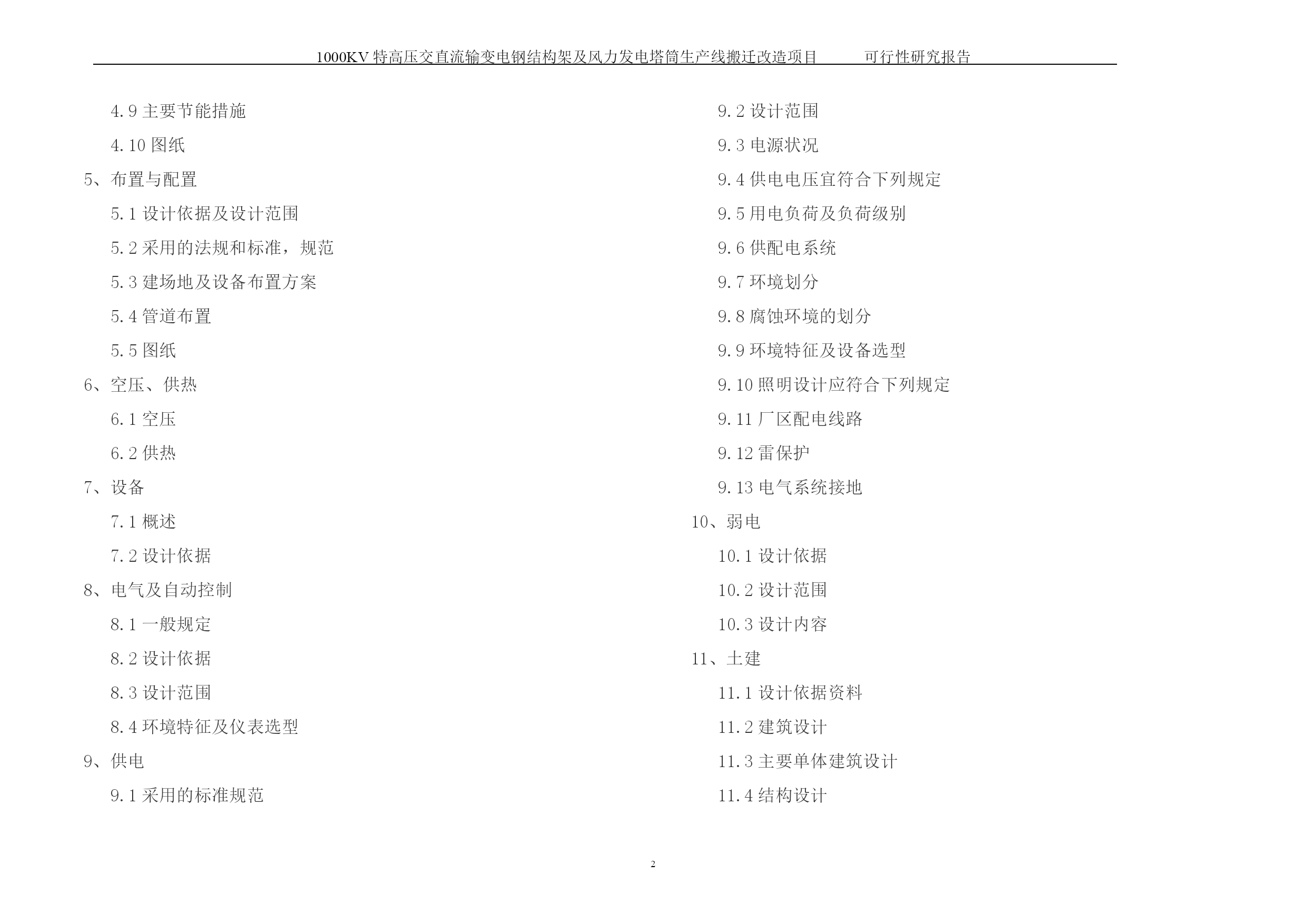 1000KV 特高压交直流输变电钢结构架及风力发电塔筒生产线搬迁改造项目　　　可行性研究报告

4.9 主要节能措施

4.10 图纸

5、布置与配置

5.1 设计依据及设计范围

5.2 采用的法规和标准，规范

5.3 建场地及设备布置方案

5.4 管道布置

5.5 图纸

6、空压、供热

6.1 空压

6.2 供热

7、设备

7.1 概述

7.2 设计依据

8、电气及自动控制

8.1 一般规定

8.2 设计依据

8.3 设计范围

8.4 环境特征及仪表选型

9、供电

9.1 采用的标准规范

9.2 设计范围

9.3 电源状况

9.4 供电电压宜符合下列规定

9.5 用电负荷及负荷级别

9.6 供配电系统

9.7 环境划分

9.8 腐蚀环境的划分

9.9 环境特征及设备选型

9.10 照明设计应符合下列规定

9.11 厂区配电线路

9.12 雷保护

9.13 电气系统接地

10、弱电

10.1 设计依据

10.2 设计范围

10.3 设计内容

11、土建

11.1 设计依据资料

11.2 建筑设计

11.3 主要单体建筑设计

11.4 结构设计

2